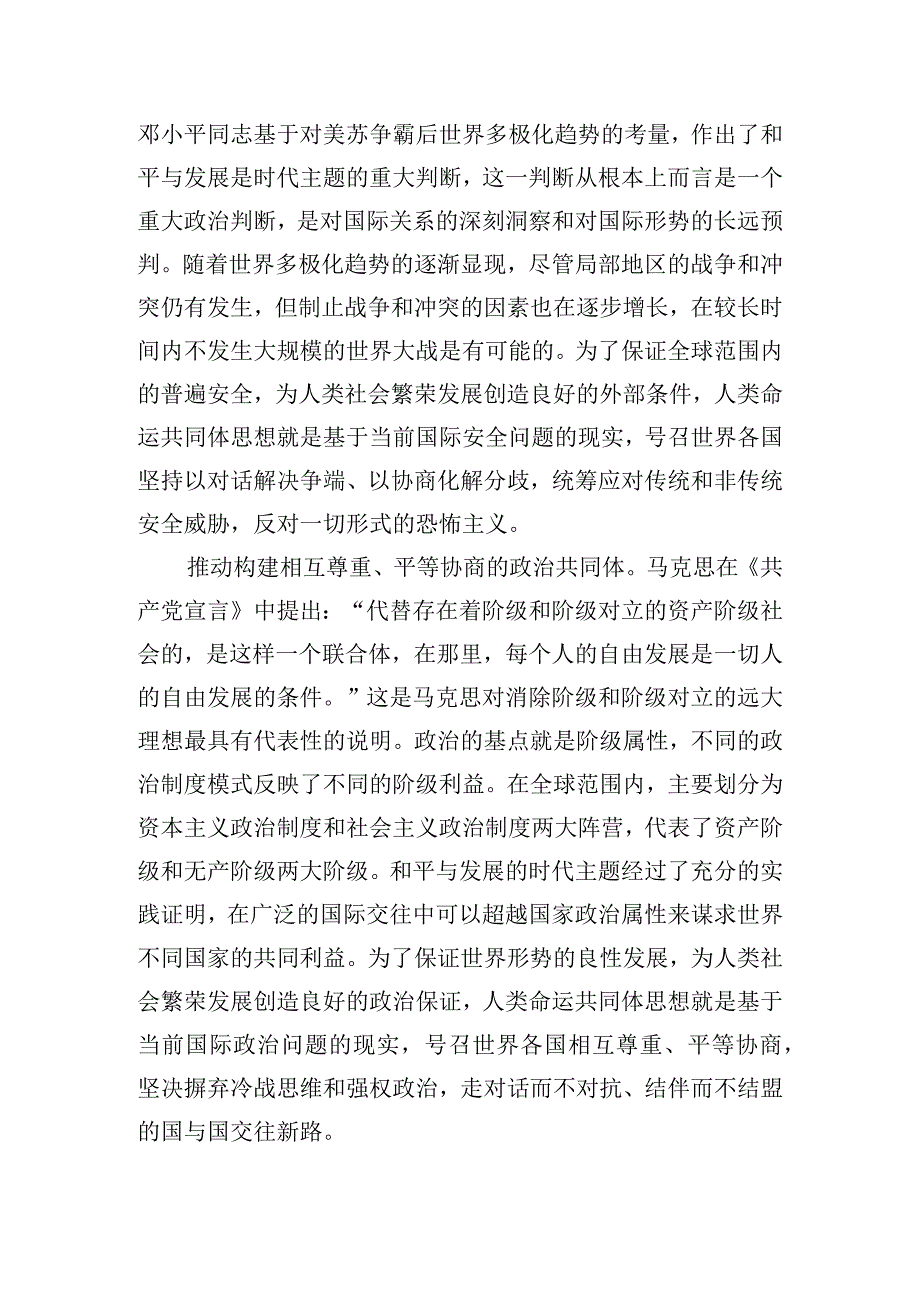 邓小平同志基于对美苏争霸后世界多极化趋势的考量，作出了和平与发展是时代主题的重大判断，这一判断从根本上而言是一个重大政治判断，是对国际关系的深刻洞察和对国际形势的长远预判。随着世界多极化趋势的逐渐显现，尽管局部地区的战争和冲突仍有发生，但制止战争和冲突的因素也在逐步增长，在较长时间内不发生大规模的世界大战是有可能的。为了保证全球范围内的普遍安全，为人类社会繁荣发展创造良好的外部条件，人类命运共同体思想就是基于当前国际安全问题的现实，号召世界各国坚持以对话解决争端、以协商化解分歧，统筹应对传统和非传统安全威胁，反对一切形式的恐怖主义。

推动构建相互尊重、平等协商的政治共同体。马克思在《共产党宣言》中提出：“代替存在着阶级和阶级对立的资产阶级社会的，是这样一个联合体，在那里，每个人的自由发展是一切人的自由发展的条件。”这是马克思对消除阶级和阶级对立的远大理想最具有代表性的说明。政治的基点就是阶级属性，不同的政治制度模式反映了不同的阶级利益。在全球范围内，主要划分为资本主义政治制度和社会主义政治制度两大阵营，代表了资产阶级和无产阶级两大阶级。和平与发展的时代主题经过了充分的实践证明，在广泛的国际交往中可以超越国家政治属性来谋求世界不同国家的共同利益。为了保证世界形势的良性发展，为人类社会繁荣发展创造良好的政治保证，人类命运共同体思想就是基于当前国际政治问题的现实，号召世界各国相互尊重、平等协商，坚决摒弃冷战思维和强权政治，走对话而不对抗、结伴而不结盟的国与国交往新路。